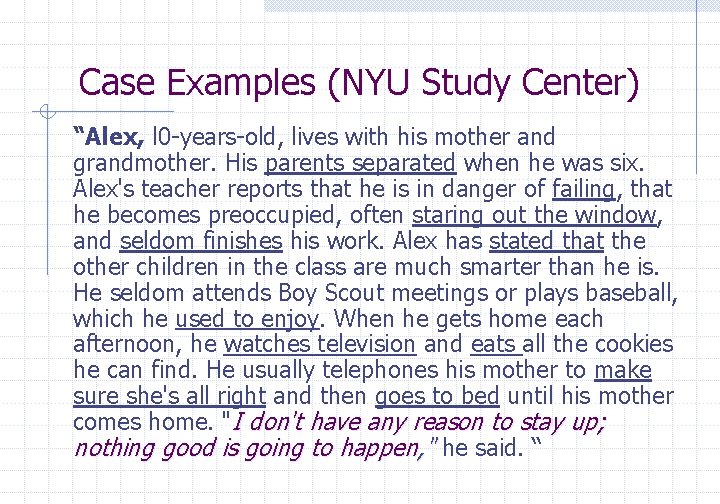 Case Examples (NYU Study Center)

"Alex, l0-years-old, lives with his mother and grandmother. His parents separated when he was six. Alex's teacher reports that he is in danger of failing, that he becomes preoccupied, often staring out the window, and seldom finishes his work. Alex has stated that the other children in the class are much smarter than he is. He seldom attends Boy Scout meetings or plays baseball, which he used to enjoy. When he gets home each afternoon, he watches television and eats all the cookies he can find. He usually telephones his mother to make sure she's all right and then goes to bed until his mother comes home. "I don't have any reason to stay up; nothing good is going to happen," he said. "